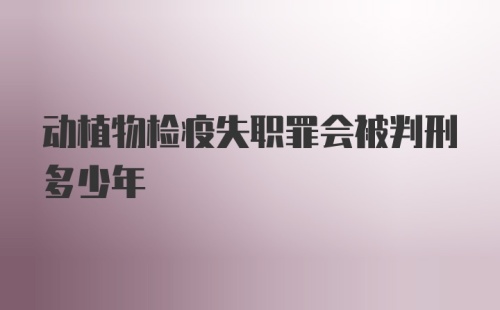 动植物检疫失职罪会被判刑多少年